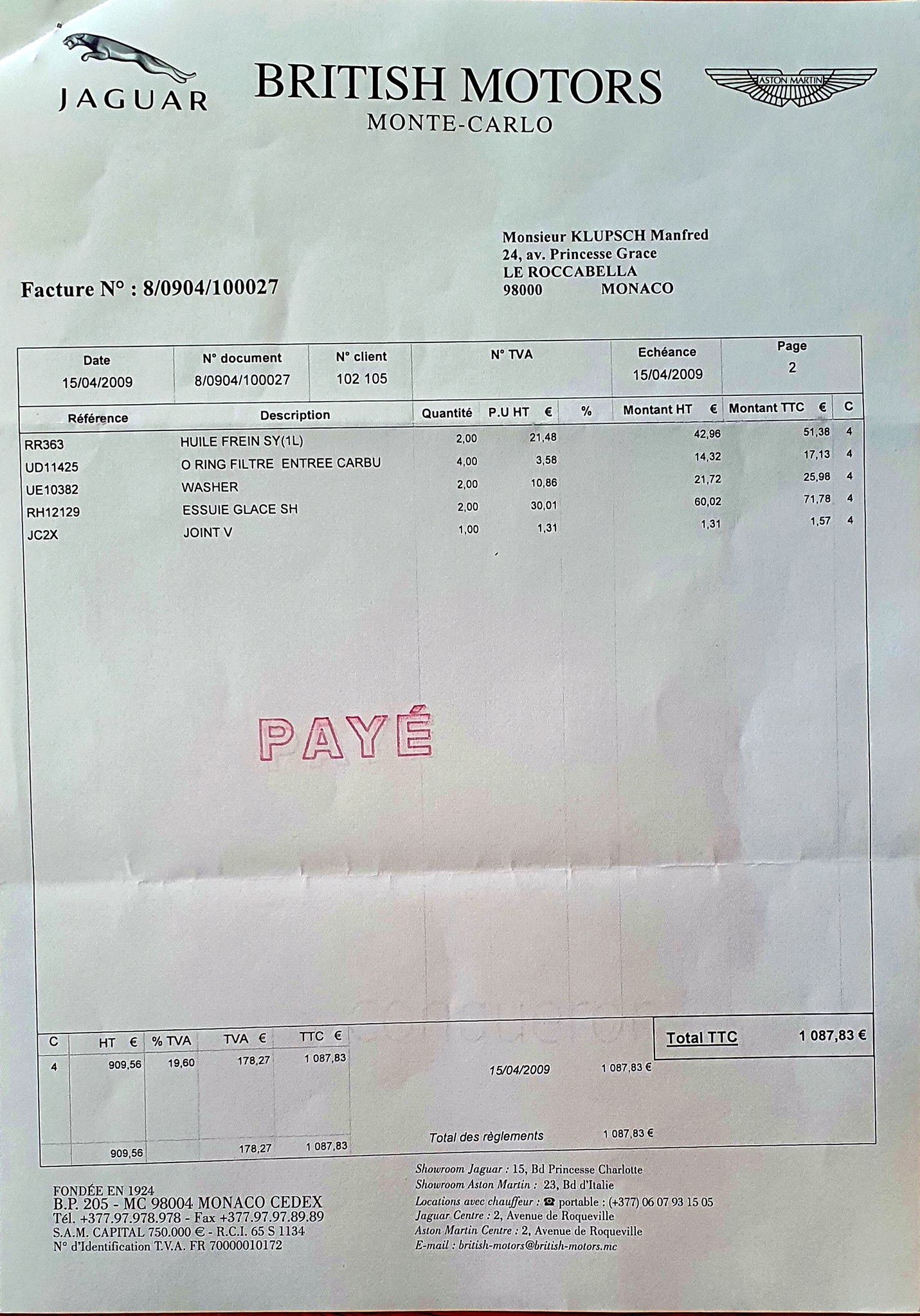 JAGUAR

BRITISH MOTORS
MONTE-CARLO

ASTON MARTIN

Monsieur KLUPSCH Manfred
24, av. Princesse Grace
LE ROCCABELLA
98000 MONACO

Facture N° : 8/0904/100027

| Date | N° document | N° client | N° TVA | Echéance | Page |
|---|---|---|---|---|---|
| 15/04/2009 | 8/0904/100027 | 102 105 | | 15/04/2009 | 2 |

| Référence | Description | Quantité | P.U HT € | % | Montant HT € | Montant TTC € | C |
|---|---|---|---|---|---|---|---|
| RR363 | HUILE FREIN SY(1L) | 2,00 | 21,48 | | 42,96 | 51,38 | 4 |
| UD11425 | O RING FILTRE ENTREE CARBU | 4,00 | 3,58 | | 14,32 | 17,13 | 4 |
| UE10382 | WASHER | 2,00 | 10,86 | | 21,72 | 25,98 | 4 |
| RH12129 | ESSUIE GLACE SH | 2,00 | 30,01 | | 60,02 | 71,78 | 4 |
| JC2X | JOINT V | 1,00 | 1,31 | | 1,31 | 1,57 | 4 |

PAYÉ

| C | HT € | % TVA | TVA € | TTC € |
|---|---|---|---|---|
| 4 | 909,56 | 19,60 | 178,27 | 1 087,83 |
| | 909,56 | | 178,27 | 1 087,83 |

Total TTC 1 087,83 €

15/04/2009 1 087,83 €

Total des règlements 1 087,83 €

FONDÉE EN 1924
B.P. 205 - MC 98004 MONACO CEDEX
Tél. +377.97.978.978 - Fax +377.97.97.89.89
S.A.M. CAPITAL 750.000 € - R.C.I. 65 S 1134
N° d'Identification T.V.A. FR 70000010172

Showroom Jaguar : 15, Bd Princesse Charlotte
Showroom Aston Martin : 23, Bd d'Italie
Locations avec chauffeur : ☎ portable : (+377) 06 07 93 15 05
Jaguar Centre : 2, Avenue de Roqueville
Aston Martin Centre : 2, Avenue de Roqueville
E-mail : british-motors@british-motors.mc